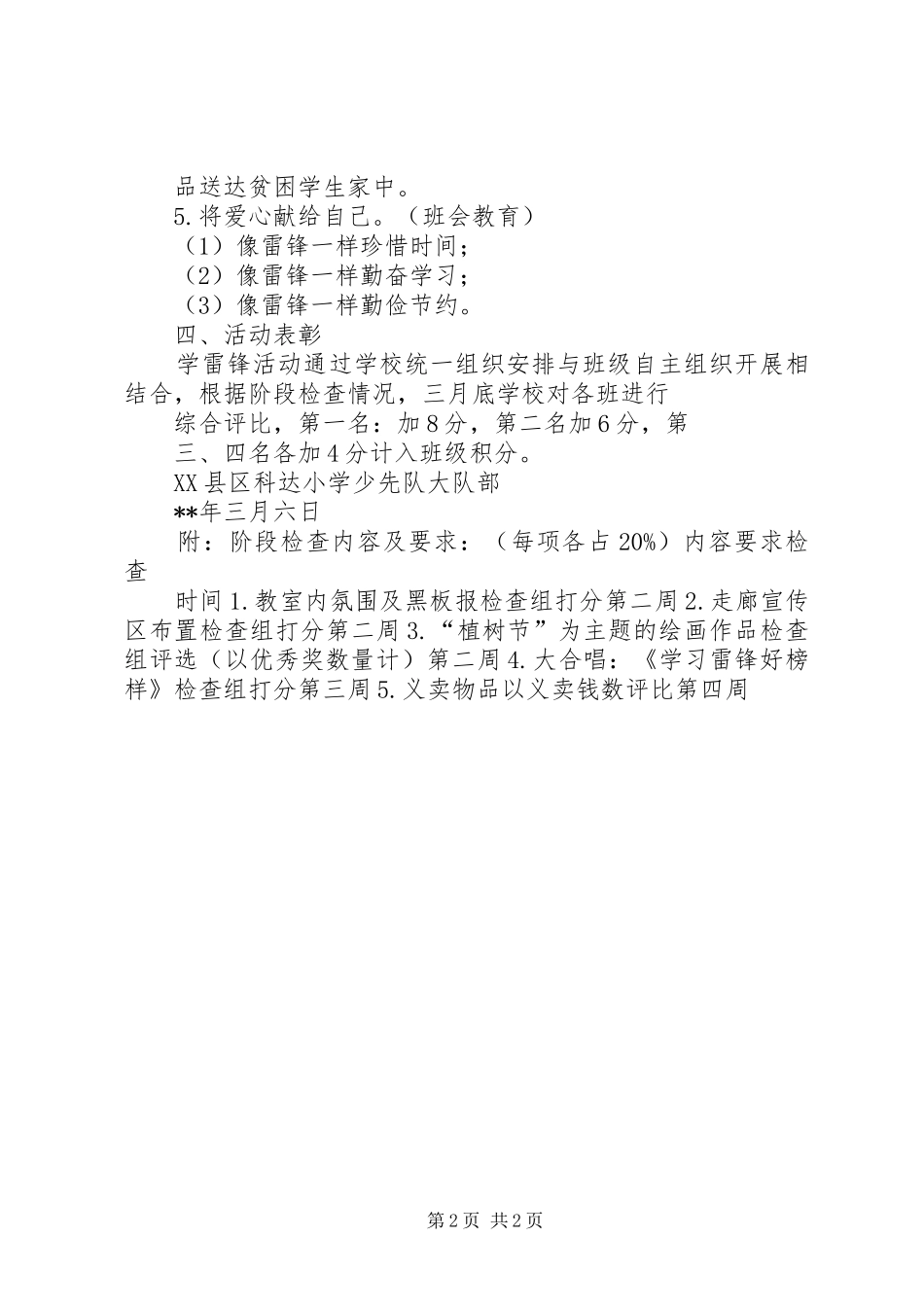 品送达贫困学生家中。

5.将爱心献给自己。（班会教育）

（1）像雷锋一样珍惜时间；

（2）像雷锋一样勤奋学习；

（3）像雷锋一样勤俭节约。

四、活动表彰

学雷锋活动通过学校统一组织安排与班级自主组织开展相结合，根据阶段检查情况，三月底学校对各班进行

综合评比，第一名：加8分，第二名加6分，第

三、四名各加4分计入班级积分。

XX县区科达小学少先队大队部

**年三月六日

附：阶段检查内容及要求：（每项各占20%）内容要求检查

时间1.教室内氛围及黑板报检查组打分第二周2.走廊宣传区布置检查组打分第二周3.“植树节”为主题的绘画作品检查组评选（以优秀奖数量计）第二周4.大合唱：《学习雷锋好榜样》检查组打分第三周5.义卖物品以义卖钱数评比第四周

第2页 共2页